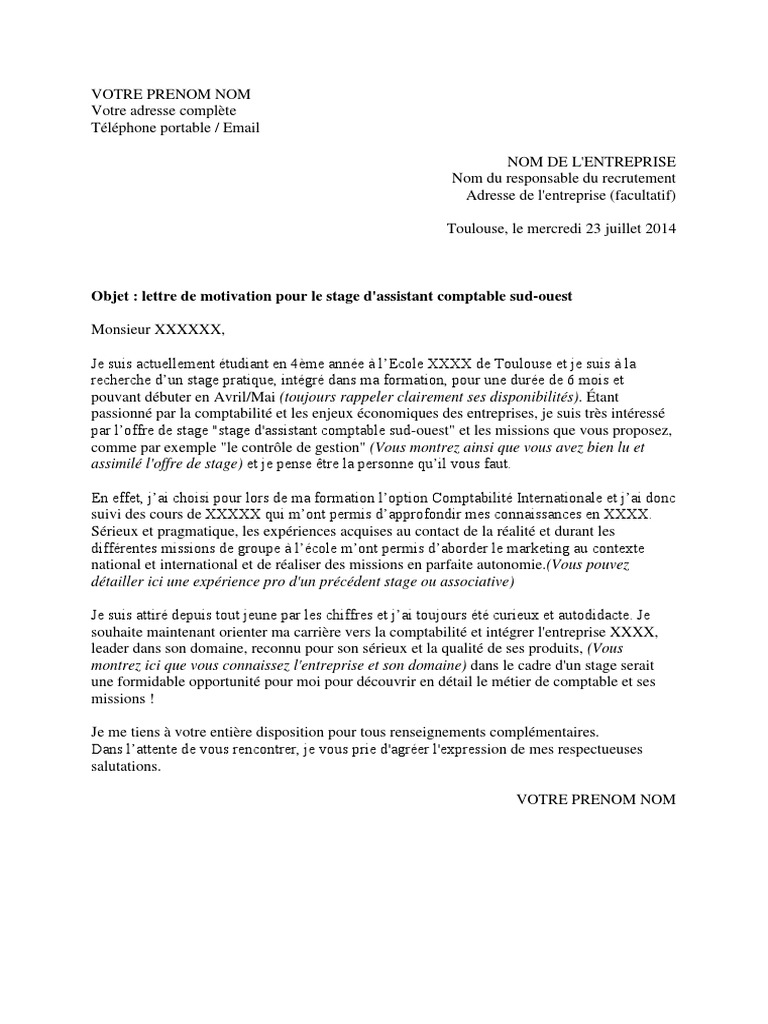 VOTRE PRENOM NOM
Votre adresse complète
Téléphone portable / Email

NOM DE L'ENTREPRISE
Nom du responsable du recrutement
Adresse de l'entreprise (facultatif)

Toulouse, le mercredi 23 juillet 2014

Objet : lettre de motivation pour le stage d'assistant comptable sud-ouest

Monsieur XXXXXX,

Je suis actuellement étudiant en 4ème année à l'Ecole XXXX de Toulouse et je suis à la recherche d'un stage pratique, intégré dans ma formation, pour une durée de 6 mois et pouvant débuter en Avril/Mai (toujours rappeler clairement ses disponibilités). Étant passionné par la comptabilité et les enjeux économiques des entreprises, je suis très intéressé par l'offre de stage "stage d'assistant comptable sud-ouest" et les missions que vous proposez, comme par exemple "le contrôle de gestion" (Vous montrez ainsi que vous avez bien lu et assimilé l'offre de stage) et je pense être la personne qu'il vous faut.

En effet, j'ai choisi pour lors de ma formation l'option Comptabilité Internationale et j'ai donc suivi des cours de XXXXX qui m'ont permis d'approfondir mes connaissances en XXXX. Sérieux et pragmatique, les expériences acquises au contact de la réalité et durant les différentes missions de groupe à l'école m'ont permis d'aborder le marketing au contexte national et international et de réaliser des missions en parfaite autonomie.(Vous pouvez détailler ici une expérience pro d'un précédent stage ou associative)

Je suis attiré depuis tout jeune par les chiffres et j'ai toujours été curieux et autodidacte. Je souhaite maintenant orienter ma carrière vers la comptabilité et intégrer l'entreprise XXXX, leader dans son domaine, reconnu pour son sérieux et la qualité de ses produits, (Vous montrez ici que vous connaissez l'entreprise et son domaine) dans le cadre d'un stage serait une formidable opportunité pour moi pour découvrir en détail le métier de comptable et ses missions !

Je me tiens à votre entière disposition pour tous renseignements complémentaires.
Dans l'attente de vous rencontrer, je vous prie d'agréer l'expression de mes respectueuses salutations.

VOTRE PRENOM NOM